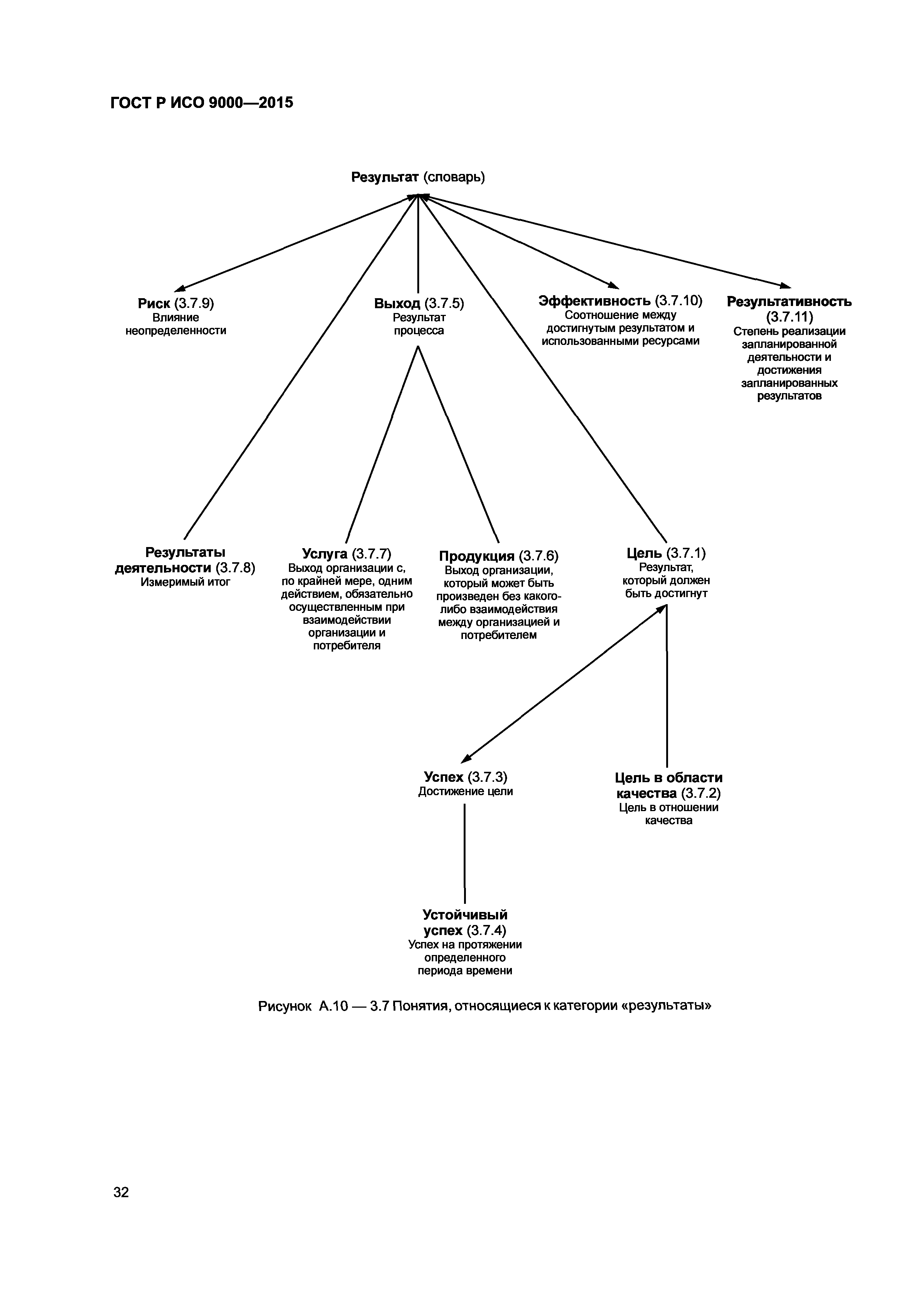 ГОСТ Р ИСО 9000—2015

Результат (словарь)

Риск (3.7.9)
Влияние неопределенности

Выход (3.7.5)
Результат процесса

Эффективность (3.7.10)
Соотношение между достигнутым результатом и использованными ресурсами

Результативность (3.7.11)
Степень реализации запланированной деятельности и достижения запланированных результатов

Результаты деятельности (3.7.8)
Измеримый итог

Услуга (3.7.7)
Выход организации с, по крайней мере, одним действием, обязательно осуществленным при взаимодействии организации и потребителя

Продукция (3.7.6)
Выход организации, который может быть произведен без какого-либо взаимодействия между организацией и потребителем

Цель (3.7.1)
Результат, который должен быть достигнут

Успех (3.7.3)
Достижение цели

Цель в области качества (3.7.2)
Цель в отношении качества

Устойчивый успех (3.7.4)
Успех на протяжении определенного периода времени

Рисунок А.10 — 3.7 Понятия, относящиеся к категории «результаты»

32